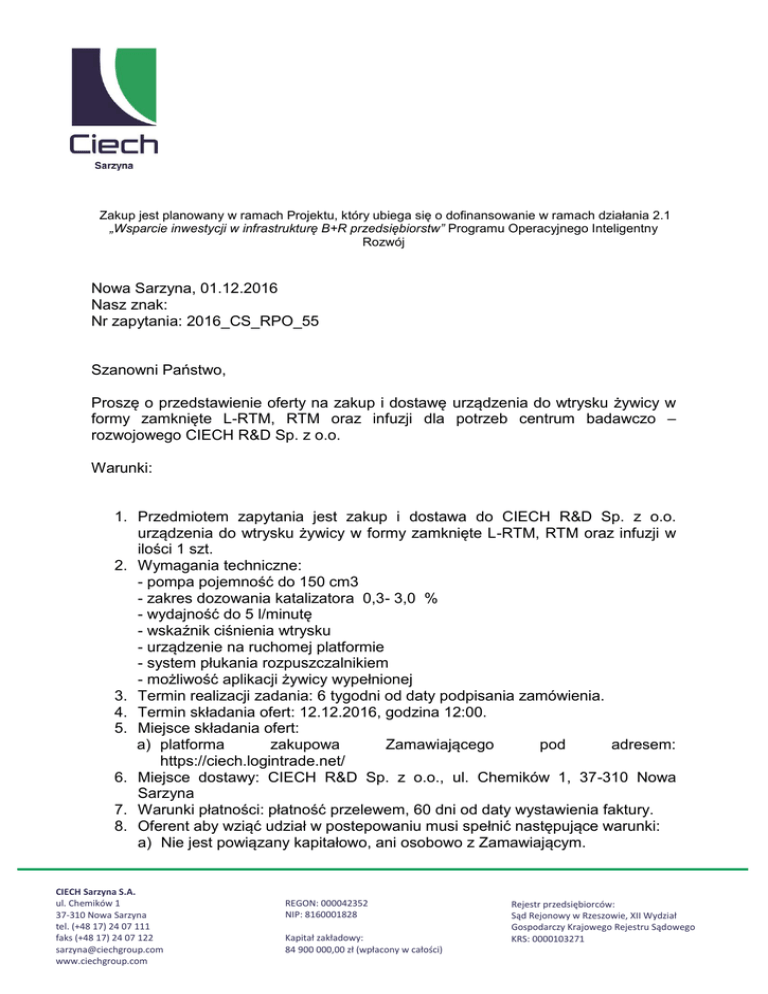 Ciech
Sarzyna

Zakup jest planowany w ramach Projektu, który ubiega się o dofinansowanie w ramach działania 2.1 „Wsparcie inwestycji w infrastrukturę B+R przedsiębiorstw” Programu Operacyjnego Inteligentny Rozwój

Nowa Sarzyna, 01.12.2016
Nasz znak:
Nr zapytania: 2016_CS_RPO_55

Szanowni Państwo,

Proszę o przedstawienie oferty na zakup i dostawę urządzenia do wtrysku żywicy w formy zamknięte L-RTM, RTM oraz infuzji dla potrzeb centrum badawczo – rozwojowego CIECH R&D Sp. z o.o.

Warunki:

1. Przedmiotem zapytania jest zakup i dostawa do CIECH R&D Sp. z o.o. urządzenia do wtrysku żywicy w formy zamknięte L-RTM, RTM oraz infuzji w ilości 1 szt.
2. Wymagania techniczne:
- pompa pojemność do 150 cm3
- zakres dozowania katalizatora 0,3- 3,0 %
- wydajność do 5 l/minutę
- wskaźnik ciśnienia wtrysku
- urządzenie na ruchomej platformie
- system płukania rozpuszczalnikiem
- możliwość aplikacji żywicy wypełnionej
3. Termin realizacji zadania: 6 tygodni od daty podpisania zamówienia.
4. Termin składania ofert: 12.12.2016, godzina 12:00.
5. Miejsce składania ofert:
a) platforma zakupowa Zamawiającego pod adresem: https://ciech.logintrade.net/
6. Miejsce dostawy: CIECH R&D Sp. z o.o., ul. Chemików 1, 37-310 Nowa Sarzyna
7. Warunki płatności: płatność przelewem, 60 dni od daty wystawienia faktury.
8. Oferent aby wziąć udział w postepowaniu musi spełnić następujące warunki:
a) Nie jest powiązany kapitałowo, ani osobowo z Zamawiającym.

CIECH Sarzyna S.A.
ul. Chemików 1
37-310 Nowa Sarzyna
tel. (+48 17) 24 07 111
faks (+48 17) 24 07 122
sarzyna@ciechgroup.com
www.ciechgroup.com

REGON: 000042352
NIP: 8160001828

Kapitał zakładowy:
84 900 000,00 zł (wpłacony w całości)

Rejestr przedsiębiorców:
Sąd Rejonowy w Rzeszowie, XII Wydział Gospodarczy Krajowego Rejestru Sądowego
KRS: 0000103271